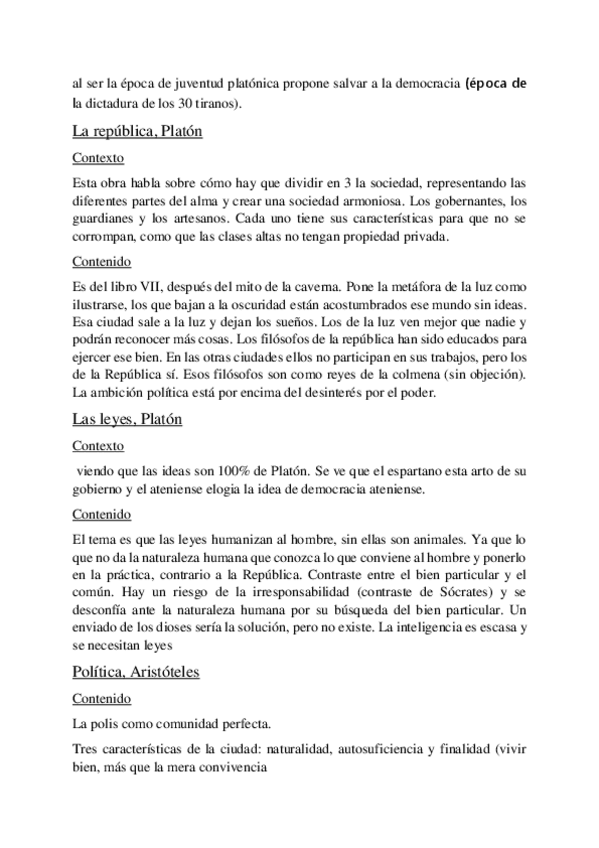 al ser la época de juventud platónica propone salvar a la democracia (época de la dictadura de los 30 tiranos).

La república, Platón

Contexto

Esta obra habla sobre cómo hay que dividir en 3 la sociedad, representando las diferentes partes del alma y crear una sociedad armoniosa. Los gobernantes, los guardianes y los artesanos. Cada uno tiene sus características para que no se corrompan, como que las clases altas no tengan propiedad privada.

Contenido

Es del libro VII, después del mito de la caverna. Pone la metáfora de la luz como ilustrarse, los que bajan a la oscuridad están acostumbrados ese mundo sin ideas. Esa ciudad sale a la luz y dejan los sueños. Los de la luz ven mejor que nadie y podrán reconocer más cosas. Los filósofos de la república han sido educados para ejercer ese bien. En las otras ciudades ellos no participan en sus trabajos, pero los de la República sí. Esos filósofos son como reyes de la colmena (sin objeción). La ambición política está por encima del desinterés por el poder.

Las leyes, Platón

Contexto

viendo que las ideas son 100% de Platón. Se ve que el espartano esta arto de su gobierno y el ateniense elogia la idea de democracia ateniense.

Contenido

El tema es que las leyes humanizan al hombre, sin ellas son animales. Ya que lo que no da la naturaleza humana que conozca lo que conviene al hombre y ponerlo en la práctica, contrario a la República. Contraste entre el bien particular y el común. Hay un riesgo de la irresponsabilidad (contraste de Sócrates) y se desconfía ante la naturaleza humana por su búsqueda del bien particular. Un enviado de los dioses sería la solución, pero no existe. La inteligencia es escasa y se necesitan leyes

Política, Aristóteles

Contenido

La polis como comunidad perfecta.

Tres características de la ciudad: naturalidad, autosuficiencia y finalidad (vivir bien, más que la mera convivencia